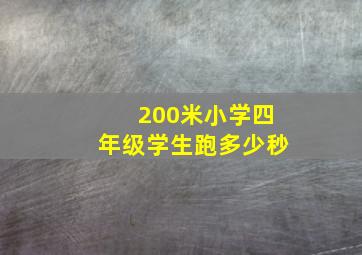 200米小学四年级学生跑多少秒